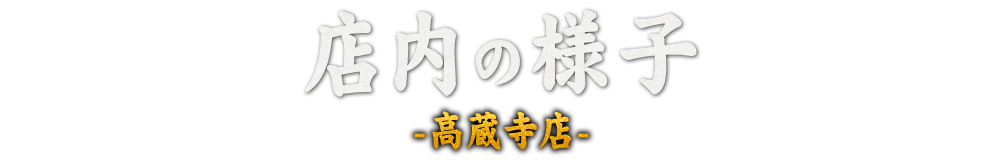 店内の様子

-高蔵寺店-